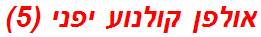 אולפן קולנוע יפני (5)